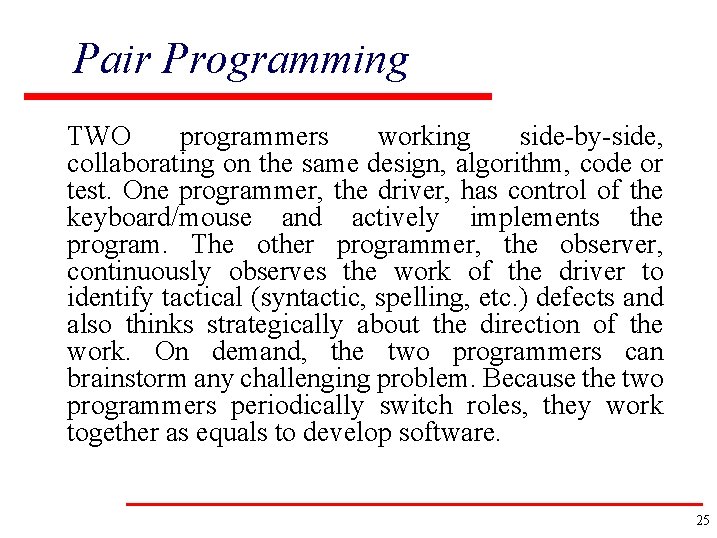 Pair Programming

TWO programmers working side-by-side, collaborating on the same design, algorithm, code or test. One programmer, the driver, has control of the keyboard/mouse and actively implements the program. The other programmer, the observer, continuously observes the work of the driver to identify tactical (syntactic, spelling, etc.) defects and also thinks strategically about the direction of the work. On demand, the two programmers can brainstorm any challenging problem. Because the two programmers periodically switch roles, they work together as equals to develop software.

25